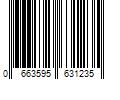 0 663595 631235